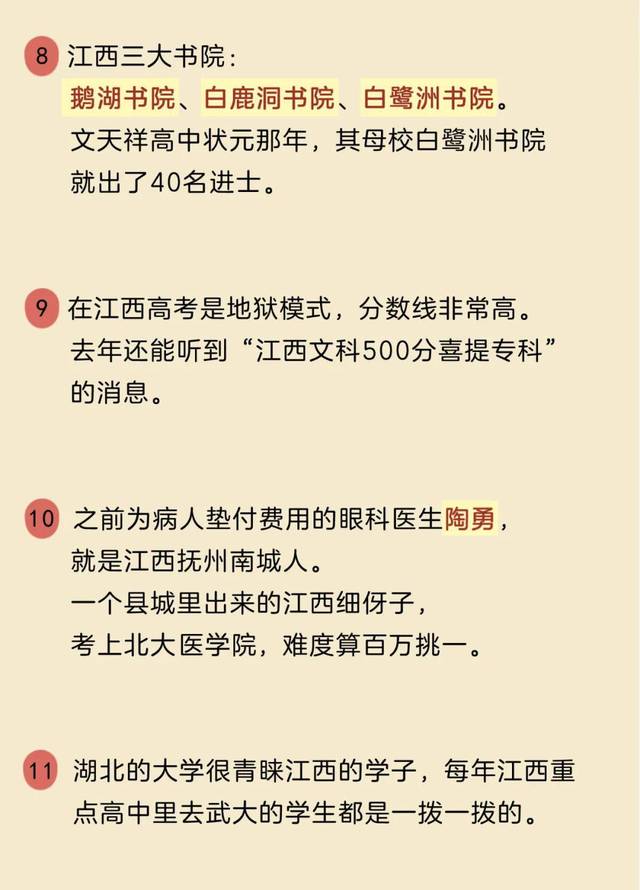 8 江西三大书院：
鹅湖书院、白鹿洞书院、白鹭洲书院。
文天祥高中状元那年，其母校白鹭洲书院就出了40名进士。

9 在江西高考是地狱模式，分数线非常高。
去年还能听到“江西文科500分喜提专科”的消息。

10 之前为病人垫付费用的眼科医生陶勇，
就是江西抚州南城人。
一个县城里出来的江西细伢子，
考上北大医学院，难度算百万挑一。

11 湖北的大学很青睐江西的学子，每年江西重点高中里去武大的学生都是一拨一拨的。